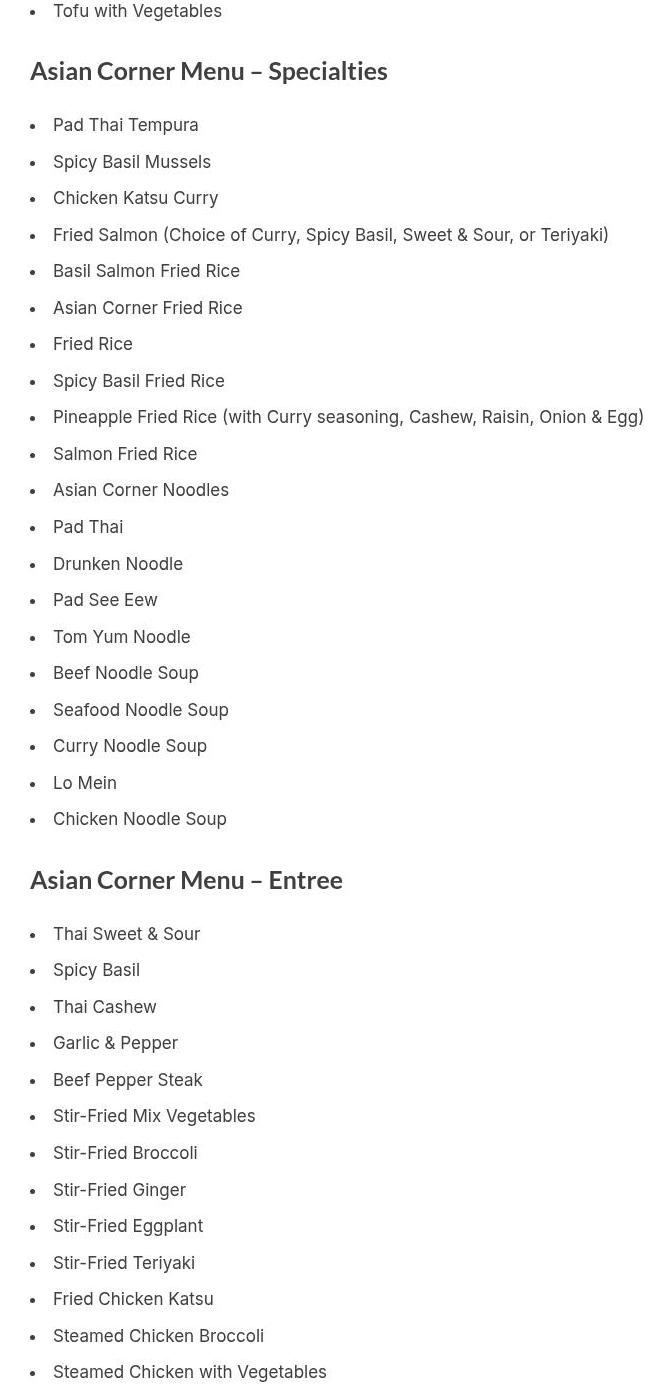 - Tofu with Vegetables

Asian Corner Menu – Specialties

- Pad Thai Tempura
- Spicy Basil Mussels
- Chicken Katsu Curry
- Fried Salmon (Choice of Curry, Spicy Basil, Sweet & Sour, or Teriyaki)
- Basil Salmon Fried Rice
- Asian Corner Fried Rice
- Fried Rice
- Spicy Basil Fried Rice
- Pineapple Fried Rice (with Curry seasoning, Cashew, Raisin, Onion & Egg)
- Salmon Fried Rice
- Asian Corner Noodles
- Pad Thai
- Drunken Noodle
- Pad See Eew
- Tom Yum Noodle
- Beef Noodle Soup
- Seafood Noodle Soup
- Curry Noodle Soup
- Lo Mein
- Chicken Noodle Soup

Asian Corner Menu – Entree

- Thai Sweet & Sour
- Spicy Basil
- Thai Cashew
- Garlic & Pepper
- Beef Pepper Steak
- Stir-Fried Mix Vegetables
- Stir-Fried Broccoli
- Stir-Fried Ginger
- Stir-Fried Eggplant
- Stir-Fried Teriyaki
- Fried Chicken Katsu
- Steamed Chicken Broccoli
- Steamed Chicken with Vegetables